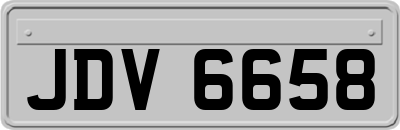 JDV 6658